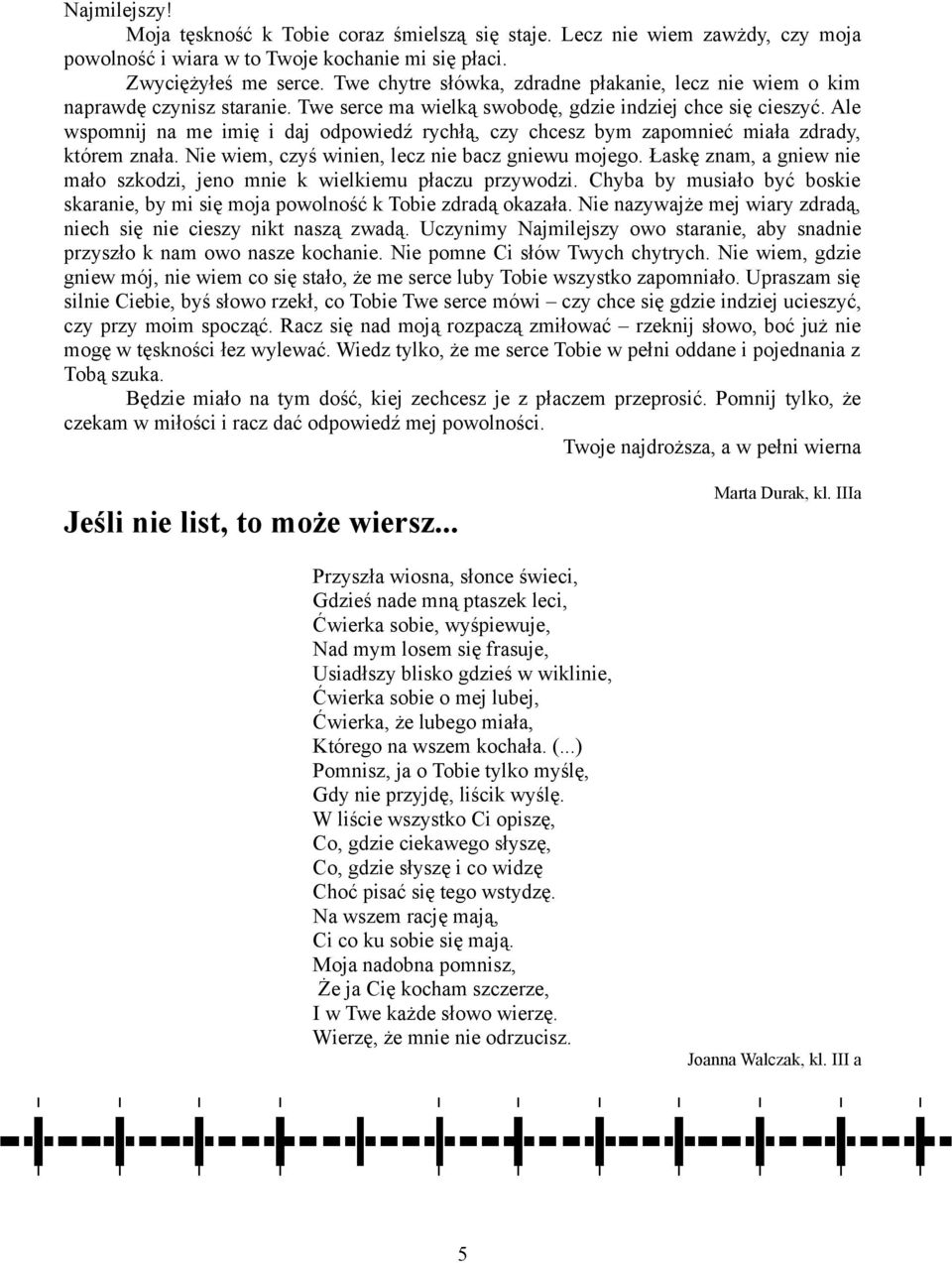 Najmilejszy!

Moja tęskność k Tobie coraz śmielszą się staje. Lecz nie wiem zawżdy, czy moja powolność i wiara w to Twoje kochanie mi się płaci.

Zwyciężyłeś me serce. Twe chytre słówka, zdradne płakanie, lecz nie wiem o kim naprawdę czynisz staranie. Twe serce ma wielką swobodę, gdzie indziej chce się cieszyć. Ale wspomnij na me imię i daj odpowiedź rychłą, czy chcesz bym zapomnieć miała zdrady, którem znała. Nie wiem, czyś winien, lecz nie bacz gniewu mojego. Łaskę znam, a gniew nie mało szkodzi, jeno mnie k wielkiemu płaczu przywodzi. Chyba by musiało być boskie skaranie, by mi się moja powolność k Tobie zdradą okazała. Nie nazywajże mej wiary zdradą, niech się nie cieszy nikt naszą zwadą. Uczynimy Najmilejszy owo staranie, aby snadnie przyszło k nam owo nasze kochanie. Nie pomne Ci słów Twych chytrych. Nie wiem, gdzie gniew mój, nie wiem co się stało, że me serce luby Tobie wszystko zapomniało. Upraszam się silnie Ciebie, byś słowo rzekł, co Tobie Twe serce mówi – czy chce się gdzie indziej ucieszyć, czy przy moim spocząć. Racz się nad moją rozpaczą zmiłować – rzeknij słowo, boć już nie mogę w tęskności łez wylewać. Wiedz tylko, że me serce Tobie w pełni oddane i pojednania z Tobą szuka.

Będzie miało na tym dość, kiej zechcesz je z płaczem przeprosić. Pomnij tylko, że czekam w miłości i racz dać odpowiedź mej powolności.

Twoje najdroższa, a w pełni wierna

Marta Durak, kl. IIIa

Jeśli nie list, to może wiersz...

Przyszła wiosna, słonce świeci,
Gdzieś nade mną ptaszek leci,
Ćwierka sobie, wyśpiewuje,
Nad mym losem się frasuje,
Usiadłszy blisko gdzieś w wiklinie,
Ćwierka sobie o mej lubej,
Ćwierka, że lubego miała,
Którego na wszem kochała. (...)
Pomnisz, ja o Tobie tylko myślę,
Gdy nie przyjdę, liścik wyślę.
W liście wszystko Ci opiszę,
Co, gdzie ciekawego słyszę,
Co, gdzie słyszę i co widzę
Choć pisać się tego wstydzę.
Na wszem rację mają,
Ci co ku sobie się mają.
Moja nadobna pomnisz,
Że ja Cię kocham szczerze,
I w Twe każde słowo wierzę.
Wierzę, że mnie nie odrzucisz.

Joanna Walczak, kl. III a

5